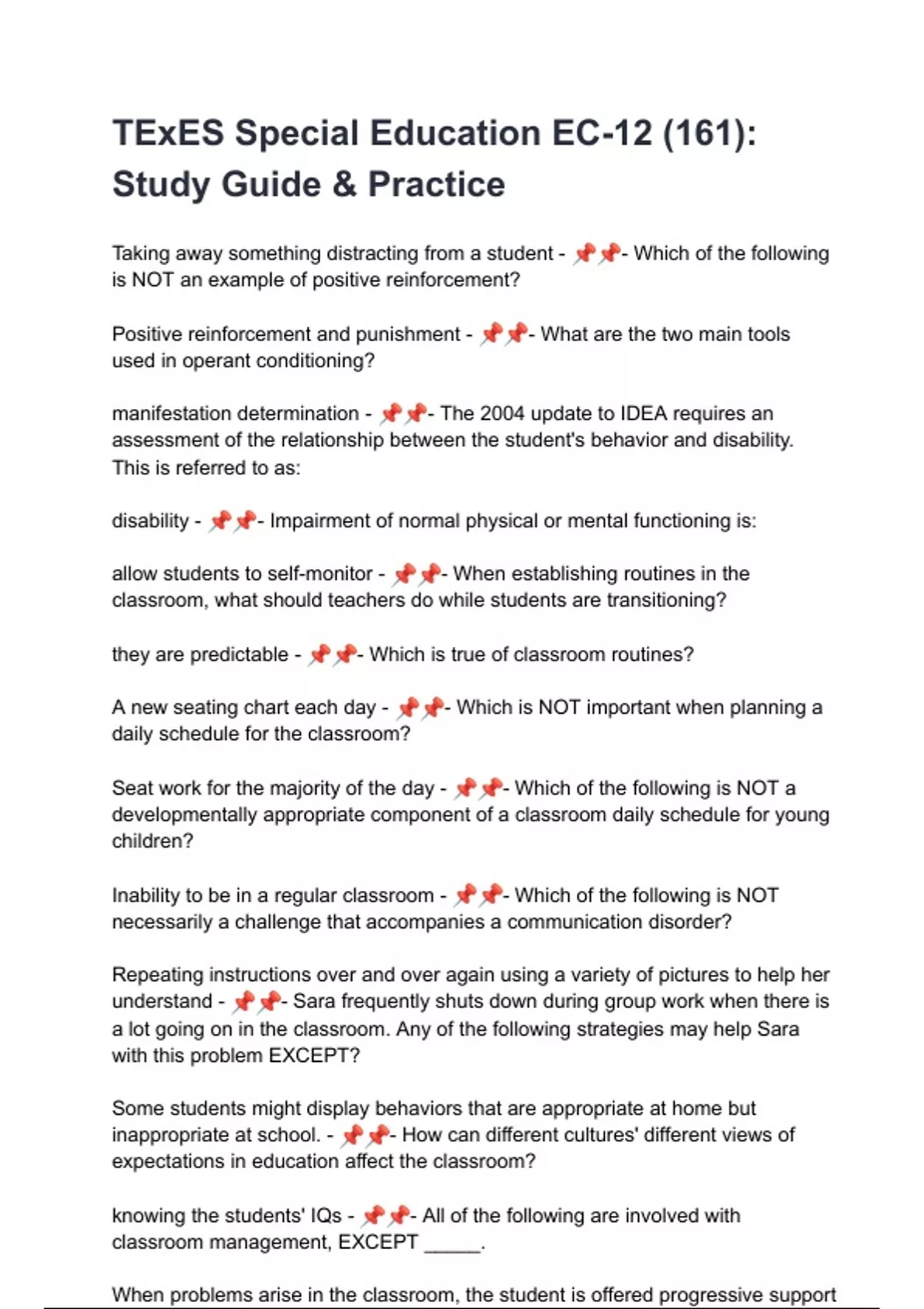 TExES Special Education EC-12 (161): Study Guide & Practice

Taking away something distracting from a student - 📌📌- Which of the following is NOT an example of positive reinforcement?

Positive reinforcement and punishment - 📌📌- What are the two main tools used in operant conditioning?

manifestation determination - 📌📌- The 2004 update to IDEA requires an assessment of the relationship between the student's behavior and disability. This is referred to as:

disability - 📌📌- Impairment of normal physical or mental functioning is:

allow students to self-monitor - 📌📌- When establishing routines in the classroom, what should teachers do while students are transitioning?

they are predictable - 📌📌- Which is true of classroom routines?

A new seating chart each day - 📌📌- Which is NOT important when planning a daily schedule for the classroom?

Seat work for the majority of the day - 📌📌- Which of the following is NOT a developmentally appropriate component of a classroom daily schedule for young children?

Inability to be in a regular classroom - 📌📌- Which of the following is NOT necessarily a challenge that accompanies a communication disorder?

Repeating instructions over and over again using a variety of pictures to help her understand - 📌📌- Sara frequently shuts down during group work when there is a lot going on in the classroom. Any of the following strategies may help Sara with this problem EXCEPT?

Some students might display behaviors that are appropriate at home but inappropriate at school. - 📌📌- How can different cultures' different views of expectations in education affect the classroom?

knowing the students' IQs - 📌📌- All of the following are involved with classroom management, EXCEPT _____.

When problems arise in the classroom, the student is offered progressive support